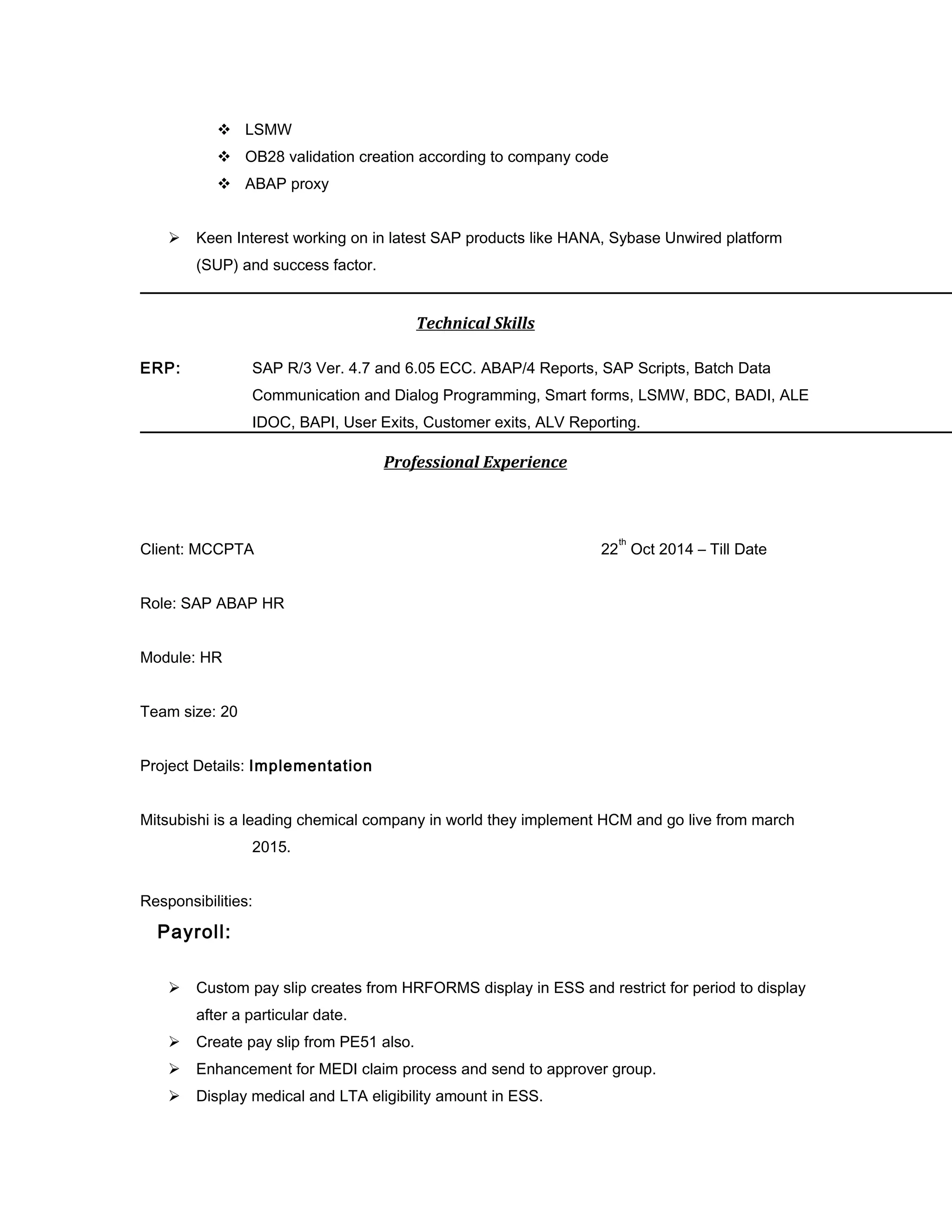 ❖ LSMW
❖ OB28 validation creation according to company code
❖ ABAP proxy

➢ Keen Interest working on in latest SAP products like HANA, Sybase Unwired platform (SUP) and success factor.

Technical Skills

ERP: SAP R/3 Ver. 4.7 and 6.05 ECC. ABAP/4 Reports, SAP Scripts, Batch Data Communication and Dialog Programming, Smart forms, LSMW, BDC, BADI, ALE IDOC, BAPI, User Exits, Customer exits, ALV Reporting.

Professional Experience

Client: MCCPTA 22$^{th}$ Oct 2014 – Till Date

Role: SAP ABAP HR

Module: HR

Team size: 20

Project Details: Implementation

Mitsubishi is a leading chemical company in world they implement HCM and go live from march 2015.

Responsibilities:

Payroll:

➢ Custom pay slip creates from HRFORMS display in ESS and restrict for period to display after a particular date.
➢ Create pay slip from PE51 also.
➢ Enhancement for MEDI claim process and send to approver group.
➢ Display medical and LTA eligibility amount in ESS.